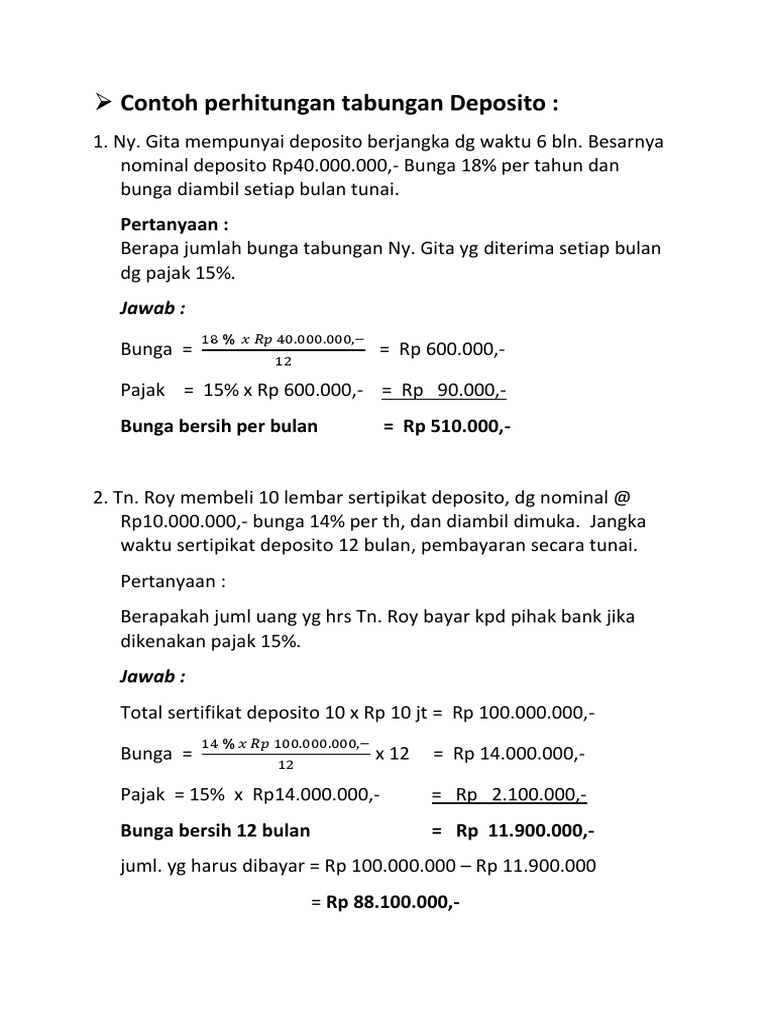 ➢ Contoh perhitungan tabungan Deposito :

1. Ny. Gita mempunyai deposito berjangka dg waktu 6 bln. Besarnya nominal deposito Rp40.000.000,- Bunga 18% per tahun dan bunga diambil setiap bulan tunai.

Pertanyaan :
Berapa jumlah bunga tabungan Ny. Gita yg diterima setiap bulan dg pajak 15%.

Jawab :

Bunga = $\frac{18\ \%\ x\ Rp\ 40.000.000,-}{12}$ = Rp 600.000,-

Pajak = 15% x Rp 600.000,- = Rp 90.000,-

Bunga bersih per bulan = Rp 510.000,-

2. Tn. Roy membeli 10 lembar sertipikat deposito, dg nominal @ Rp10.000.000,- bunga 14% per th, dan diambil dimuka. Jangka waktu sertipikat deposito 12 bulan, pembayaran secara tunai.

Pertanyaan :

Berapakah juml uang yg hrs Tn. Roy bayar kpd pihak bank jika dikenakan pajak 15%.

Jawab :

Total sertifikat deposito 10 x Rp 10 jt = Rp 100.000.000,-

Bunga = $\frac{14\ \%\ x\ Rp\ 100.000.000,-}{12}$ x 12 = Rp 14.000.000,-

Pajak = 15% x Rp14.000.000,- = Rp 2.100.000,-

Bunga bersih 12 bulan = Rp 11.900.000,-

juml. yg harus dibayar = Rp 100.000.000 – Rp 11.900.000

= Rp 88.100.000,-